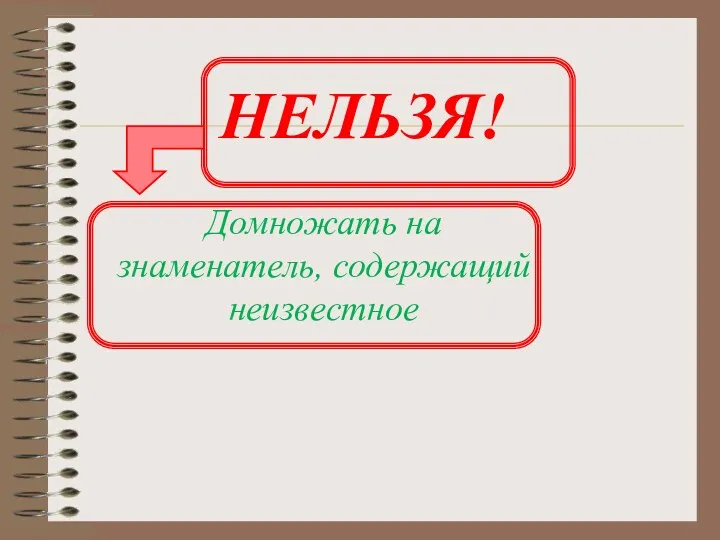 НЕЛЬЗЯ!

Домножать на знаменатель, содержащий неизвестное